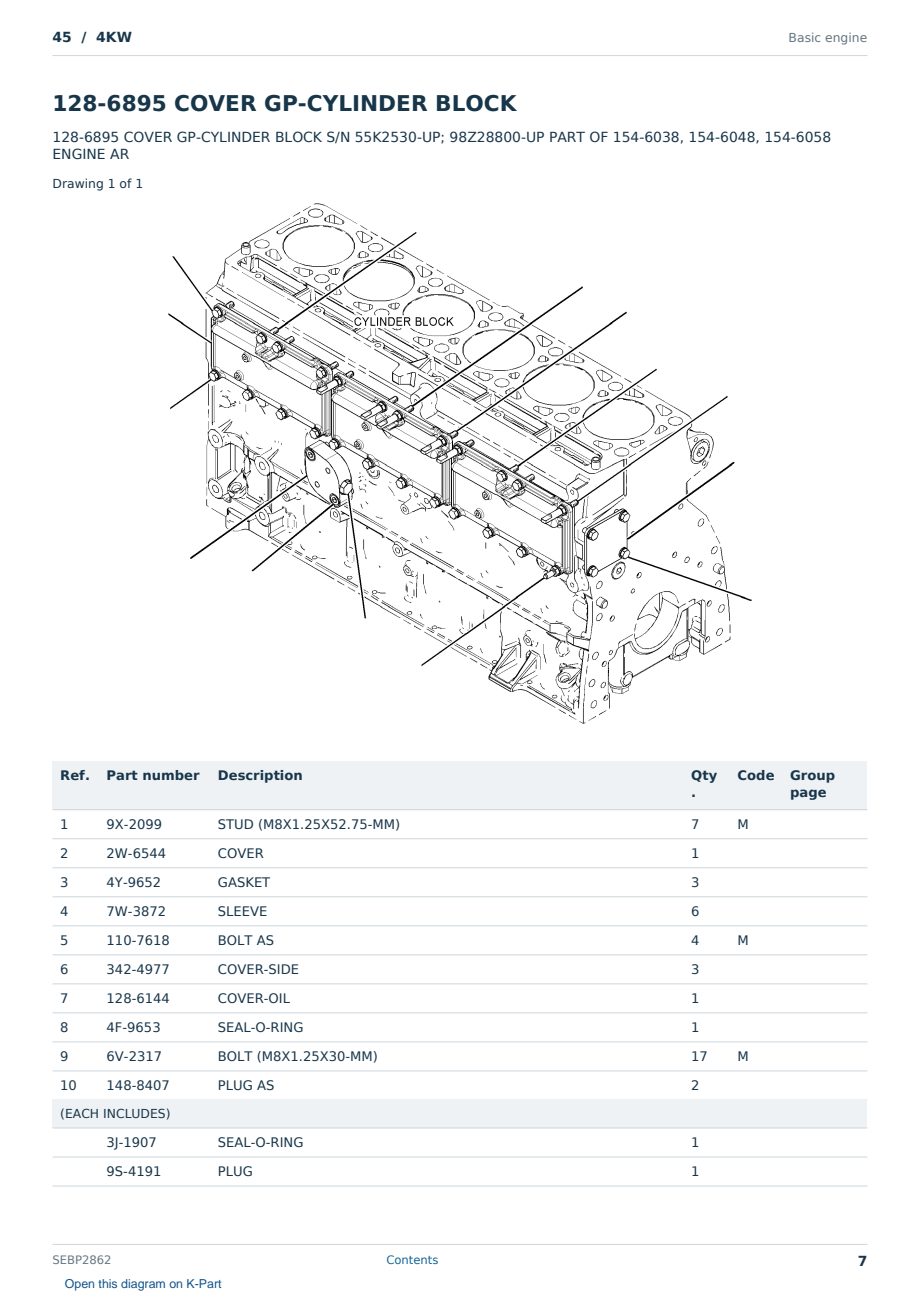 45 / 4KW

Basic engine

128-6895 COVER GP-CYLINDER BLOCK

128-6895 COVER GP-CYLINDER BLOCK S/N 55K2530-UP; 98Z28800-UP PART OF 154-6038, 154-6048, 154-6058 ENGINE AR

Drawing 1 of 1

CYLINDER BLOCK

| Ref. | Part number | Description | Qty . | Code | Group page |
|---|---|---|---|---|---|
| 1 | 9X-2099 | STUD (M8X1.25X52.75-MM) | 7 | M | |
| 2 | 2W-6544 | COVER | 1 | | |
| 3 | 4Y-9652 | GASKET | 3 | | |
| 4 | 7W-3872 | SLEEVE | 6 | | |
| 5 | 110-7618 | BOLT AS | 4 | M | |
| 6 | 342-4977 | COVER-SIDE | 3 | | |
| 7 | 128-6144 | COVER-OIL | 1 | | |
| 8 | 4F-9653 | SEAL-O-RING | 1 | | |
| 9 | 6V-2317 | BOLT (M8X1.25X30-MM) | 17 | M | |
| 10 | 148-8407 | PLUG AS | 2 | | |
| (EACH INCLUDES) | | | | | |
| | 3J-1907 | SEAL-O-RING | 1 | | |
| | 9S-4191 | PLUG | 1 | | |

SEBP2862

Contents

7

Open this diagram on K-Part